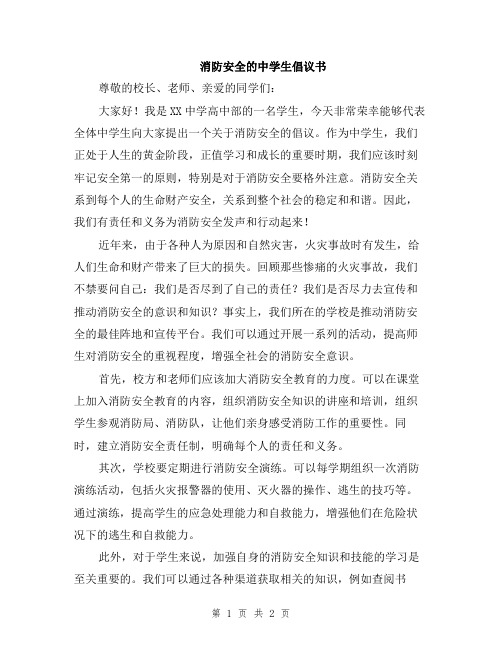 消防安全的中学生倡议书

尊敬的校长、老师、亲爱的同学们：

大家好！我是XX中学高中部的一名学生，今天非常荣幸能够代表全体中学生向大家提出一个关于消防安全的倡议。作为中学生，我们正处于人生的黄金阶段，正值学习和成长的重要时期，我们应该时刻牢记安全第一的原则，特别是对于消防安全要格外注意。消防安全关系到每个人的生命财产安全，关系到整个社会的稳定和和谐。因此，我们有责任和义务为消防安全发声和行动起来！

近年来，由于各种人为原因和自然灾害，火灾事故时有发生，给人们生命和财产带来了巨大的损失。回顾那些惨痛的火灾事故，我们不禁要问自己：我们是否尽到了自己的责任？我们是否尽力去宣传和推动消防安全的意识和知识？事实上，我们所在的学校是推动消防安全的最佳阵地和宣传平台。我们可以通过开展一系列的活动，提高师生对消防安全的重视程度，增强全社会的消防安全意识。

首先，校方和老师们应该加大消防安全教育的力度。可以在课堂上加入消防安全教育的内容，组织消防安全知识的讲座和培训，组织学生参观消防局、消防队，让他们亲身感受消防工作的重要性。同时，建立消防安全责任制，明确每个人的责任和义务。

其次，学校要定期进行消防安全演练。可以每学期组织一次消防演练活动，包括火灾报警器的使用、灭火器的操作、逃生的技巧等。通过演练，提高学生的应急处理能力和自救能力，增强他们在危险状况下的逃生和自救能力。

此外，对于学生来说，加强自身的消防安全知识和技能的学习是至关重要的。我们可以通过各种渠道获取相关的知识，例如查阅书

第 1 页 共 2 页